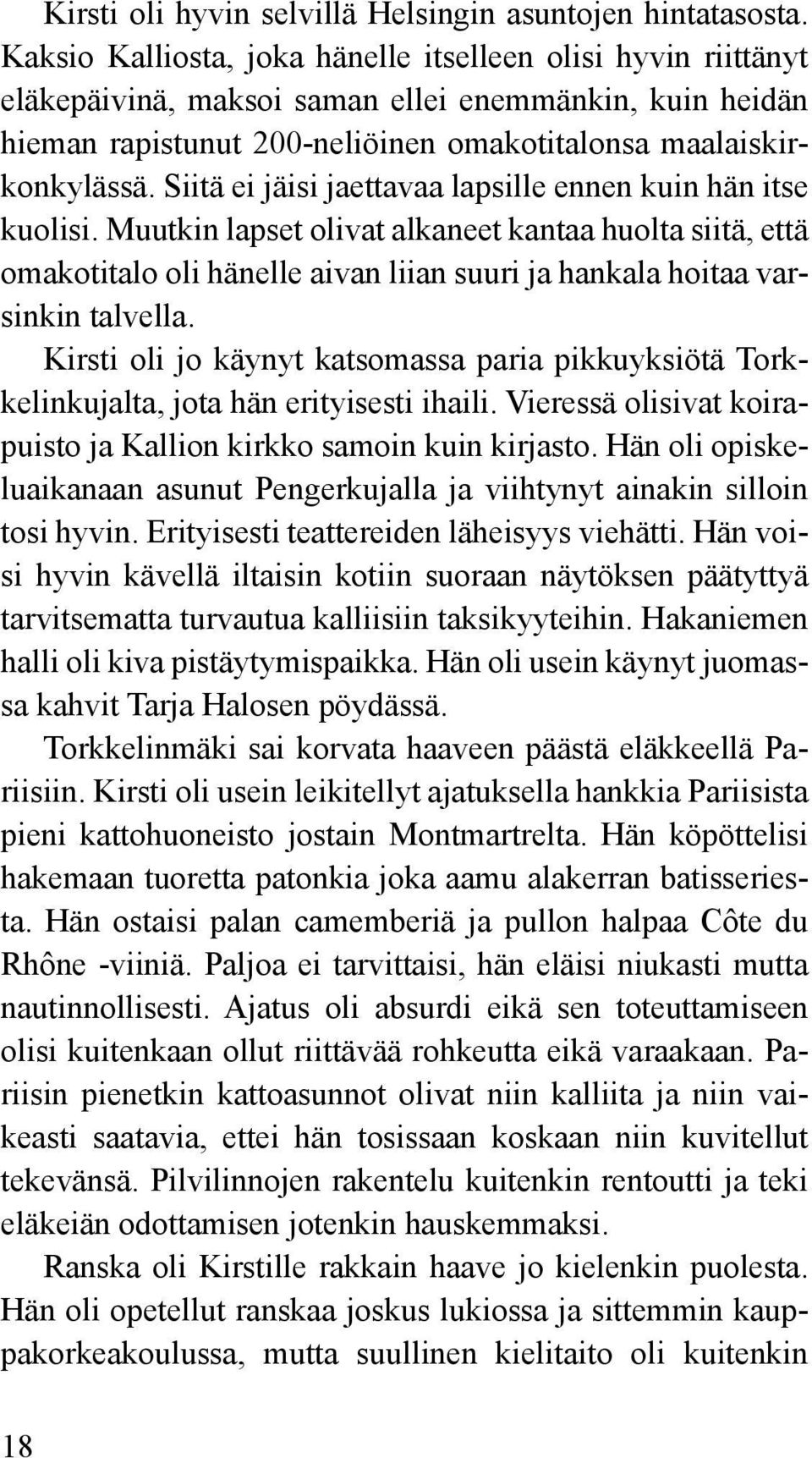 Kirsti oli hyvin selvillä Helsingin asuntojen hintatasosta. Kaksio Kalliosta, joka hänelle itselleen olisi hyvin riittänyt eläkepäivinä, maksoi saman ellei enemmänkin, kuin heidän hieman rapistunut 200-neliöinen omakotitalonsa maalaiskirkonkylässä. Siitä ei jäisi jaettavaa lapsille ennen kuin hän itse kuolisi. Muutkin lapset olivat alkaneet kantaa huolta siitä, että omakotitalo oli hänelle aivan liian suuri ja hankala hoitaa varsinkin talvella.

Kirsti oli jo käynyt katsomassa paria pikkuyksiötä Torkkelinkujalta, jota hän erityisesti ihaili. Vieressä olisivat koirapuisto ja Kallion kirkko samoin kuin kirjasto. Hän oli opiskeluaikanaan asunut Pengerkujalla ja viihtynyt ainakin silloin tosi hyvin. Erityisesti teattereiden läheisyys viehätti. Hän voisi hyvin kävellä iltaisin kotiin suoraan näytöksen päätyttyä tarvitsematta turvautua kalliisiin taksikyyteihin. Hakaniemen halli oli kiva pistäytymispaikka. Hän oli usein käynyt juomassa kahvit Tarja Halosen pöydässä.

Torkkelinmäki sai korvata haaveen päästä eläkkeellä Pariisiin. Kirsti oli usein leikitellyt ajatuksella hankkia Pariisista pieni kattohuoneisto jostain Montmartrelta. Hän köpöttelisi hakemaan tuoretta patonkia joka aamu alakerran batisseriesta. Hän ostaisi palan camemberiä ja pullon halpaa Côte du Rhône -viiniä. Paljoa ei tarvittaisi, hän eläisi niukasti mutta nautinnollisesti. Ajatus oli absurdi eikä sen toteuttamiseen olisi kuitenkaan ollut riittävää rohkeutta eikä varaakaan. Pariisin pienetkin kattoasunnot olivat niin kalliita ja niin vaikeasti saatavia, ettei hän tosissaan koskaan niin kuvitellut tekevänsä. Pilvilinnojen rakentelu kuitenkin rentoutti ja teki eläkeiän odottamisen jotenkin hauskemmaksi.

Ranska oli Kirstille rakkain haave jo kielenkin puolesta. Hän oli opetellut ranskaa joskus lukiossa ja sittemmin kauppakorkeakoulussa, mutta suullinen kielitaito oli kuitenkin

18